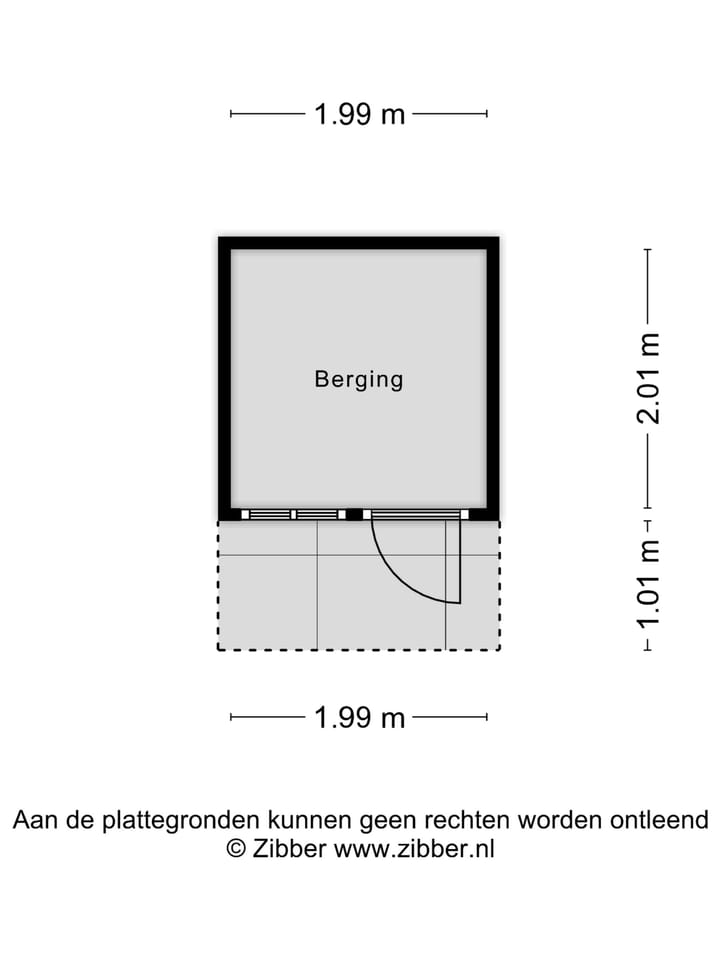 1.99 m

Berging

2.01 m

1.01 m

1.99 m

Aan de plattegronden kunnen geen rechten worden ontleend
© Zibber www.zibber.nl